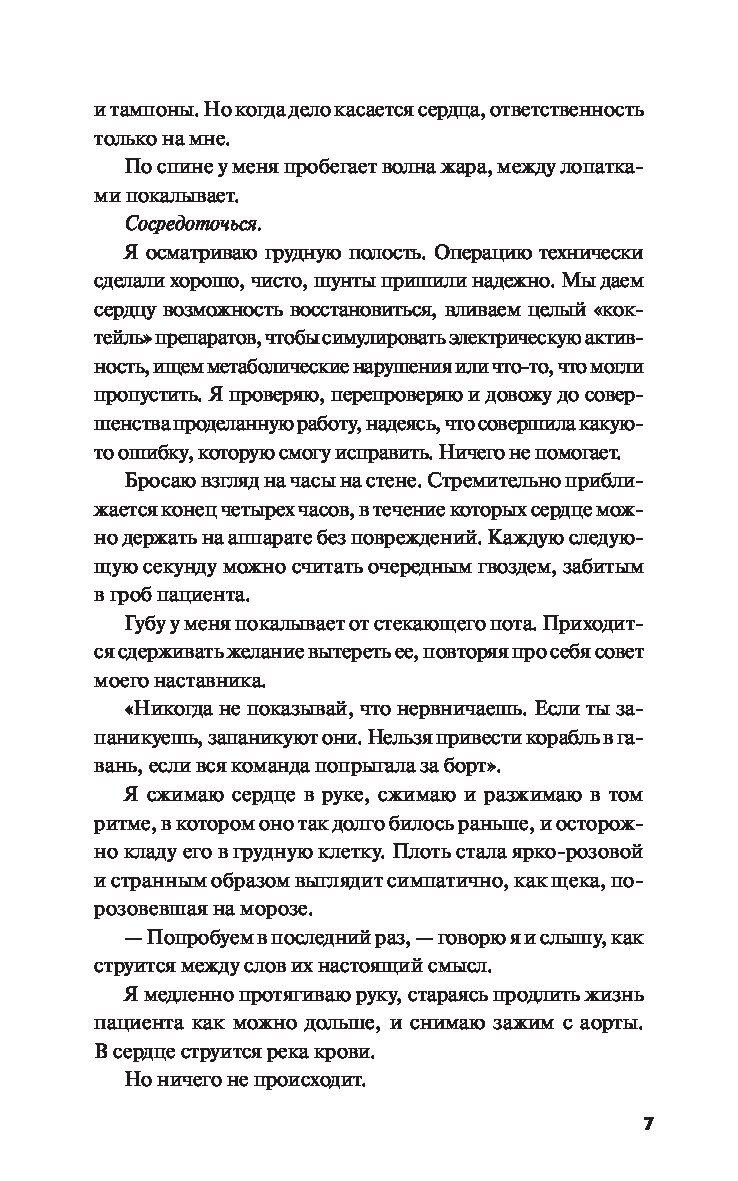 и тампоны. Но когда дело касается сердца, ответственность только на мне.

По спине у меня пробегает волна жара, между лопатками покалывает.

Сосредоточься.

Я осматриваю грудную полость. Операцию технически сделали хорошо, чисто, шунты пришили надежно. Мы даем сердцу возможность восстановиться, вливаем целый «коктейль» препаратов, чтобы симулировать электрическую активность, ищем метаболические нарушения или что-то, что могли пропустить. Я проверяю, перепроверяю и довожу до совершенства проделанную работу, надеясь, что совершила какую-то ошибку, которую смогу исправить. Ничего не помогает.

Бросаю взгляд на часы на стене. Стремительно приближается конец четырех часов, в течение которых сердце можно держать на аппарате без повреждений. Каждую следующую секунду можно считать очередным гвоздем, забитым в гроб пациента.

Губу у меня покалывает от стекающего пота. Приходится сдерживать желание вытереть ее, повторяя про себя совет моего наставника.

«Никогда не показывай, что нервничаешь. Если ты запаникуешь, запаникуют они. Нельзя привести корабль в гавань, если вся команда попрыгала за борт».

Я сжимаю сердце в руке, сжимаю и разжимаю в том ритме, в котором оно так долго билось раньше, и осторожно кладу его в грудную клетку. Плоть стала ярко-розовой и странным образом выглядит симпатично, как щека, порозовевшая на морозе.

— Попробуем в последний раз, — говорю я и слышу, как струится между слов их настоящий смысл.

Я медленно протягиваю руку, стараясь продлить жизнь пациента как можно дольше, и снимаю зажим с аорты. В сердце струится река крови.

Но ничего не происходит.

7